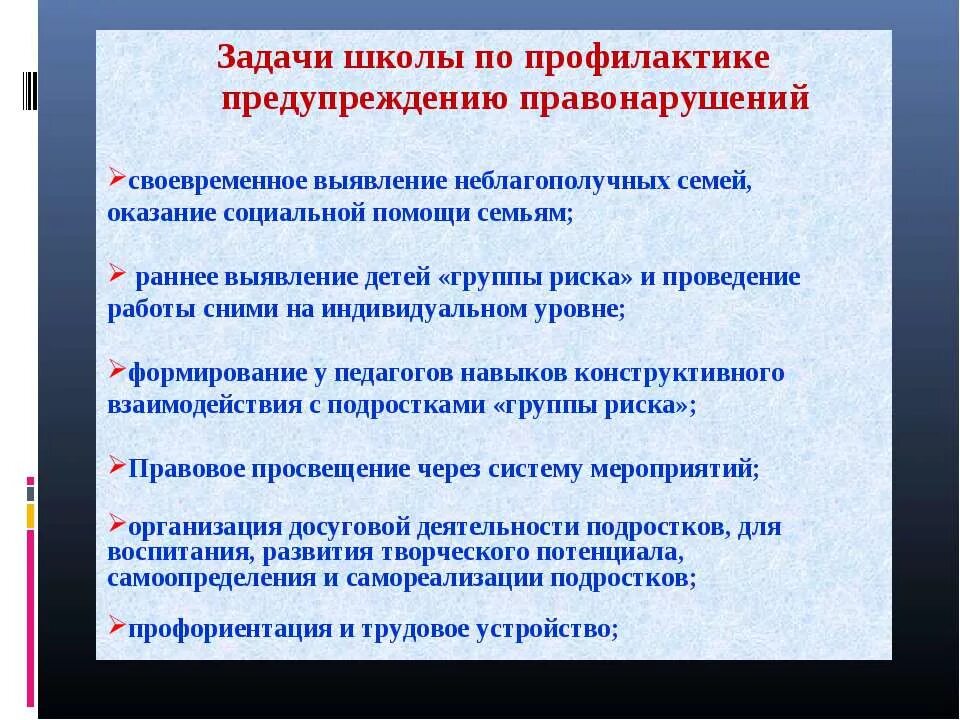 Задачи школы по профилактике предупреждению правонарушений

➢своевременное выявление неблагополучных семей, оказание социальной помощи семьям;

➢ раннее выявление детей «группы риска» и проведение работы сними на индивидуальном уровне;

➢формирование у педагогов навыков конструктивного взаимодействия с подростками «группы риска»;

➢Правовое просвещение через систему мероприятий;

➢организация досуговой деятельности подростков, для воспитания, развития творческого потенциала, самоопределения и самореализации подростков;

➢профориентация и трудовое устройство;